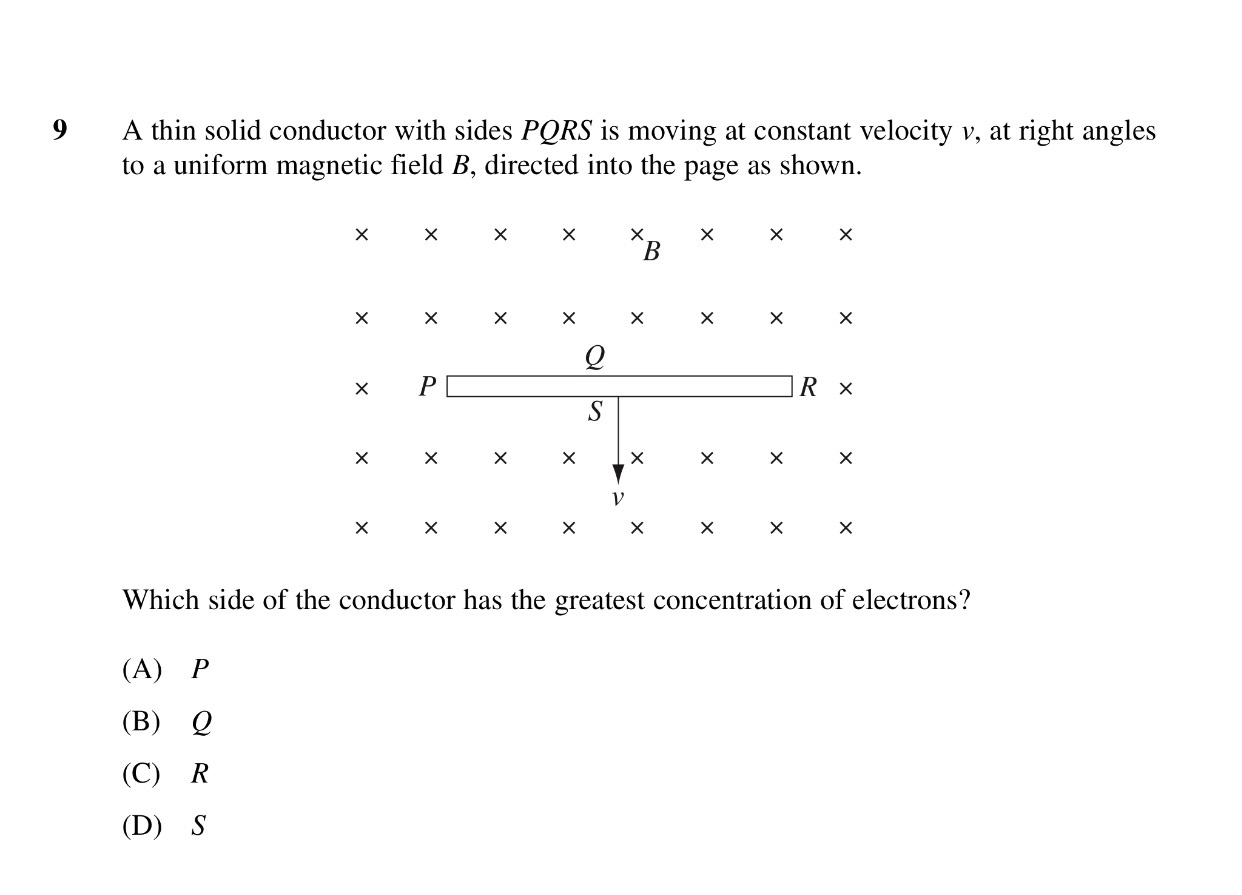 9 A thin solid conductor with sides PQRS is moving at constant velocity v, at right angles to a uniform magnetic field B, directed into the page as shown.

× × × × × × × ×
B
× × × × × × × ×
Q
× P R ×
S
× × × × × × × ×
v
× × × × × × × ×

Which side of the conductor has the greatest concentration of electrons?

(A) P

(B) Q

(C) R

(D) S